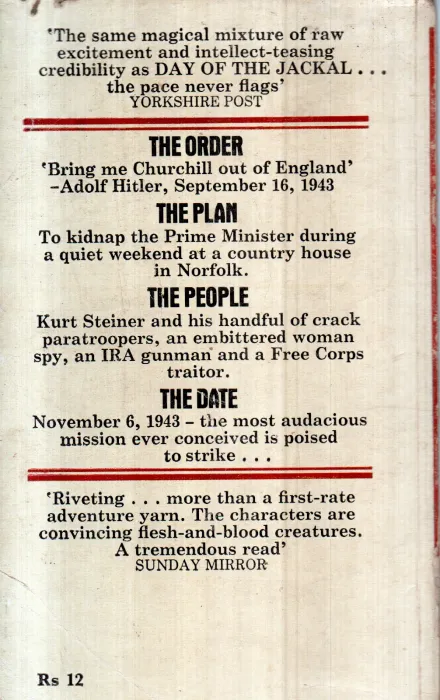 'The same magical mixture of raw excitement and intellect-teasing credibility as DAY OF THE JACKAL . . . the pace never flags'
YORKSHIRE POST

THE ORDER
'Bring me Churchill out of England'
-Adolf Hitler, September 16, 1943

THE PLAN
To kidnap the Prime Minister during a quiet weekend at a country house in Norfolk.

THE PEOPLE
Kurt Steiner and his handful of crack paratroopers, an embittered woman spy, an IRA gunman and a Free Corps traitor.

THE DATE
November 6, 1943 – the most audacious mission ever conceived is poised to strike . . .

'Riveting . . . more than a first-rate adventure yarn. The characters are convincing flesh-and-blood creatures. A tremendous read'
SUNDAY MIRROR

Rs 12